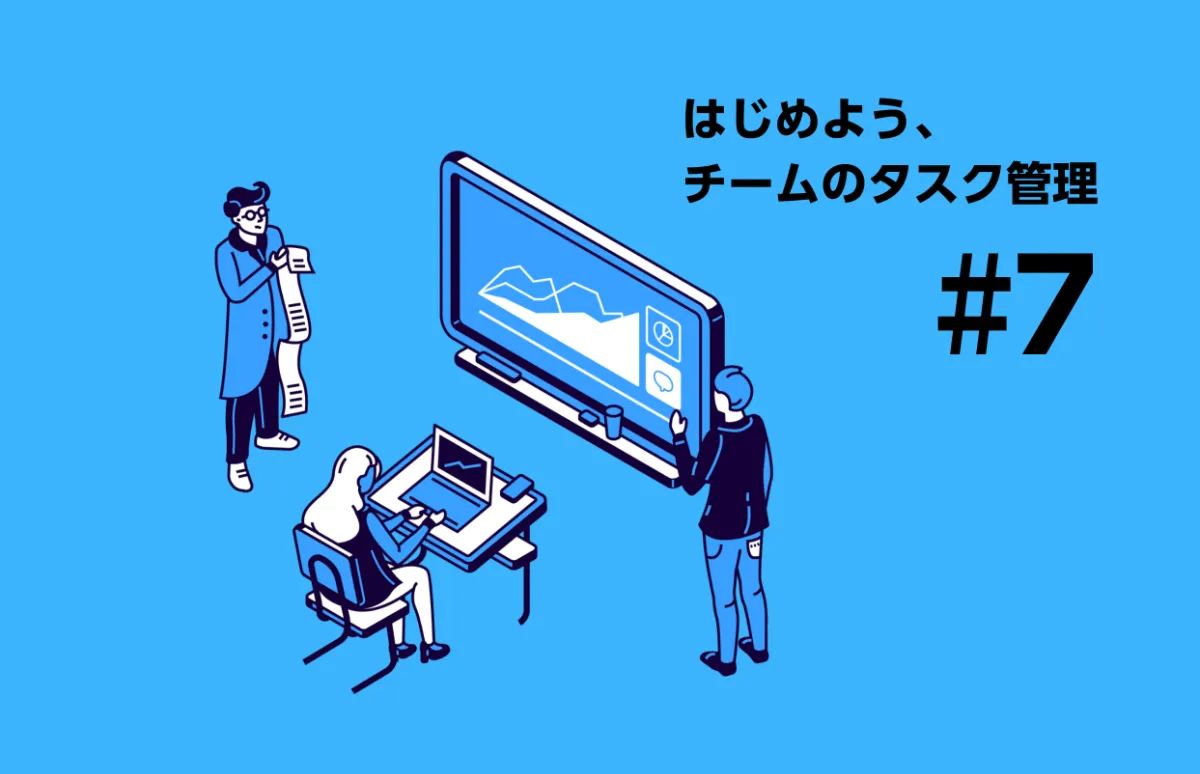 はじめよう、
チームのタスク管理

#7